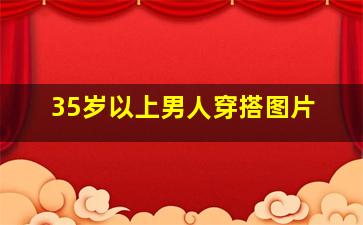 35岁以上男人穿搭图片